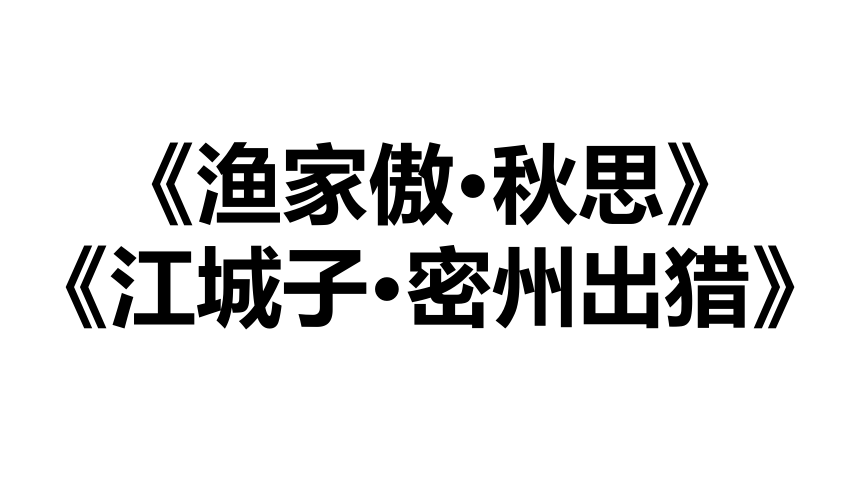 《渔家傲·秋思》
《江城子·密州出猎》